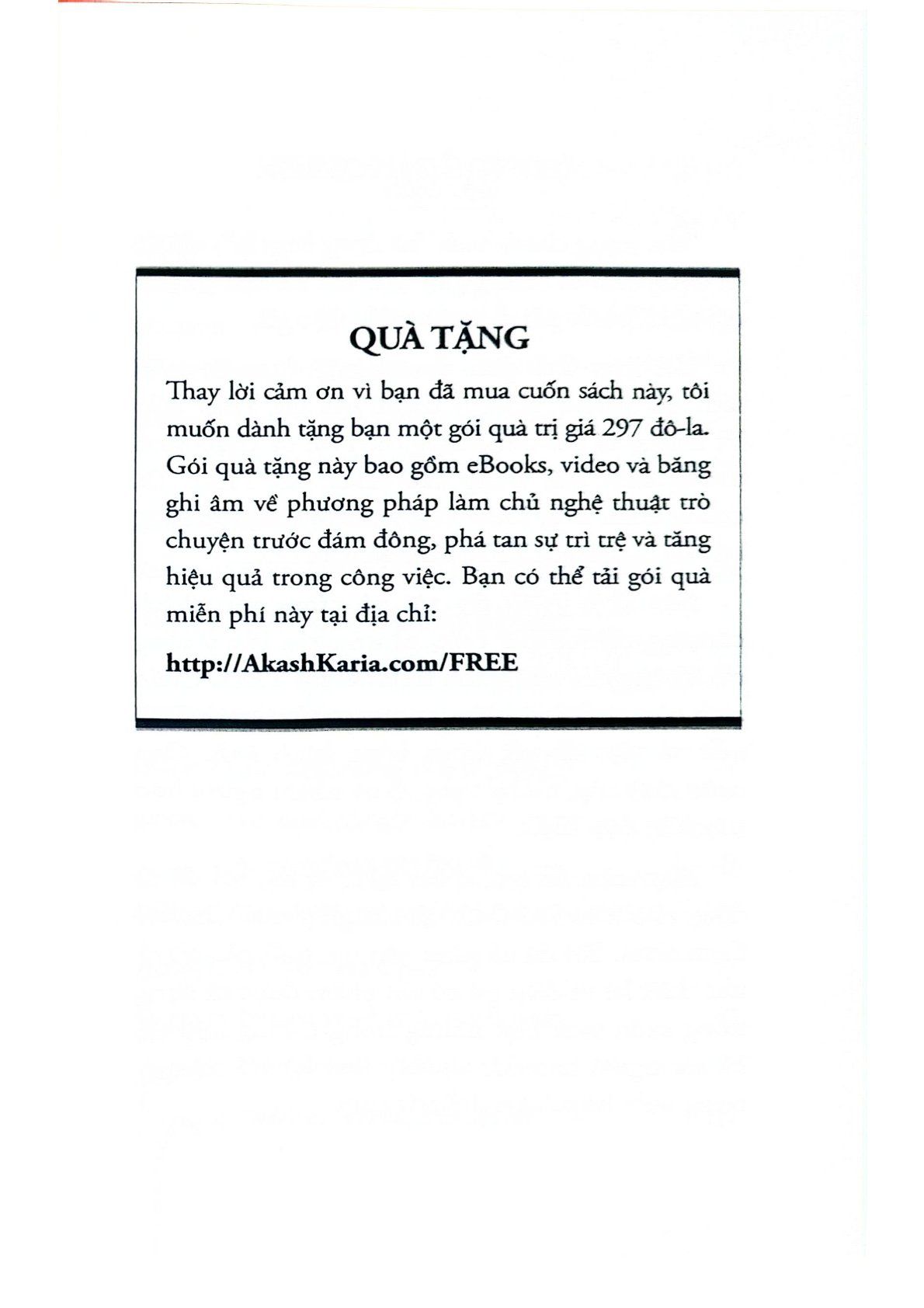 QUÀ TẶNG

Thay lời cảm ơn vì bạn đã mua cuốn sách này, tôi muốn dành tặng bạn một gói quà trị giá 297 đô-la. Gói quà tặng này bao gồm eBooks, video và băng ghi âm về phương pháp làm chủ nghệ thuật trò chuyện trước đám đông, phá tan sự trì trệ và tăng hiệu quả trong công việc. Bạn có thể tải gói quà miễn phí này tại địa chỉ:

http://AkashKaria.com/FREE